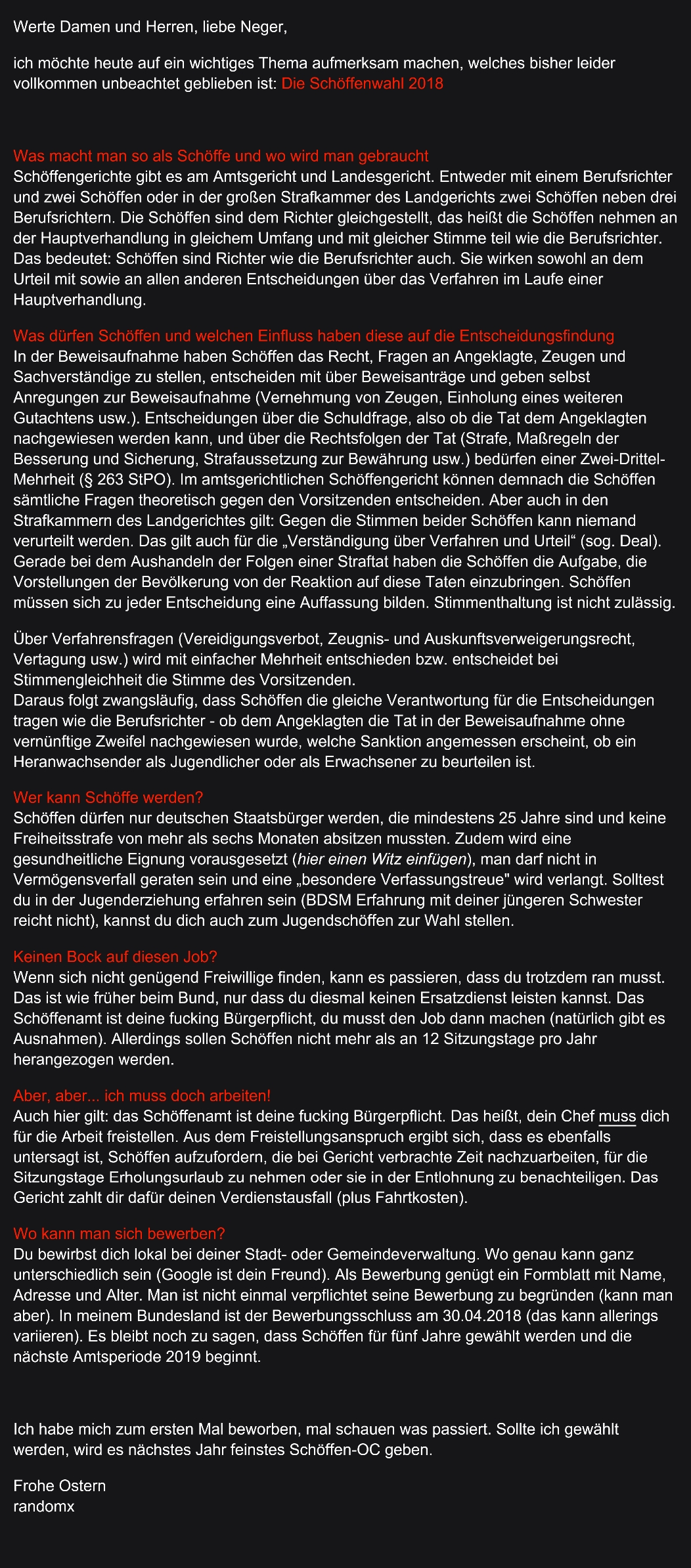 Werte Damen und Herren, liebe Neger,

ich möchte heute auf ein wichtiges Thema aufmerksam machen, welches bisher leider vollkommen unbeachtet geblieben ist: Die Schöffenwahl 2018

Was macht man so als Schöffe und wo wird man gebraucht
Schöffengerichte gibt es am Amtsgericht und Landesgericht. Entweder mit einem Berufsrichter und zwei Schöffen oder in der großen Strafkammer des Landgerichts zwei Schöffen neben drei Berufsrichtern. Die Schöffen sind dem Richter gleichgestellt, das heißt die Schöffen nehmen an der Hauptverhandlung in gleichem Umfang und mit gleicher Stimme teil wie die Berufsrichter. Das bedeutet: Schöffen sind Richter wie die Berufsrichter auch. Sie wirken sowohl an dem Urteil mit sowie an allen anderen Entscheidungen über das Verfahren im Laufe einer Hauptverhandlung.

Was dürfen Schöffen und welchen Einfluss haben diese auf die Entscheidungsfindung
In der Beweisaufnahme haben Schöffen das Recht, Fragen an Angeklagte, Zeugen und Sachverständige zu stellen, entscheiden mit über Beweisanträge und geben selbst Anregungen zur Beweisaufnahme (Vernehmung von Zeugen, Einholung eines weiteren Gutachtens usw.). Entscheidungen über die Schuldfrage, also ob die Tat dem Angeklagten nachgewiesen werden kann, und über die Rechtsfolgen der Tat (Strafe, Maßregeln der Besserung und Sicherung, Strafaussetzung zur Bewährung usw.) bedürfen einer Zwei-Drittel-Mehrheit (§ 263 StPO). Im amtsgerichtlichen Schöffengericht können demnach die Schöffen sämtliche Fragen theoretisch gegen den Vorsitzenden entscheiden. Aber auch in den Strafkammern des Landgerichtes gilt: Gegen die Stimmen beider Schöffen kann niemand verurteilt werden. Das gilt auch für die „Verständigung über Verfahren und Urteil“ (sog. Deal). Gerade bei dem Aushandeln der Folgen einer Straftat haben die Schöffen die Aufgabe, die Vorstellungen der Bevölkerung von der Reaktion auf diese Taten einzubringen. Schöffen müssen sich zu jeder Entscheidung eine Auffassung bilden. Stimmenthaltung ist nicht zulässig.

Über Verfahrensfragen (Vereidigungsverbot, Zeugnis- und Auskunftsverweigerungsrecht, Vertagung usw.) wird mit einfacher Mehrheit entschieden bzw. entscheidet bei Stimmengleichheit die Stimme des Vorsitzenden.
Daraus folgt zwangsläufig, dass Schöffen die gleiche Verantwortung für die Entscheidungen tragen wie die Berufsrichter - ob dem Angeklagten die Tat in der Beweisaufnahme ohne vernünftige Zweifel nachgewiesen wurde, welche Sanktion angemessen erscheint, ob ein Heranwachsender als Jugendlicher oder als Erwachsener zu beurteilen ist.

Wer kann Schöffe werden?
Schöffen dürfen nur deutschen Staatsbürger werden, die mindestens 25 Jahre sind und keine Freiheitsstrafe von mehr als sechs Monaten absitzen mussten. Zudem wird eine gesundheitliche Eignung vorausgesetzt (hier einen Witz einfügen), man darf nicht in Vermögensverfall geraten sein und eine „besondere Verfassungstreue" wird verlangt. Solltest du in der Jugenderziehung erfahren sein (BDSM Erfahrung mit deiner jüngeren Schwester reicht nicht), kannst du dich auch zum Jugendschöffen zur Wahl stellen.

Keinen Bock auf diesen Job?
Wenn sich nicht genügend Freiwillige finden, kann es passieren, dass du trotzdem ran musst. Das ist wie früher beim Bund, nur dass du diesmal keinen Ersatzdienst leisten kannst. Das Schöffenamt ist deine fucking Bürgerpflicht, du musst den Job dann machen (natürlich gibt es Ausnahmen). Allerdings sollen Schöffen nicht mehr als an 12 Sitzungstage pro Jahr herangezogen werden.

Aber, aber... ich muss doch arbeiten!
Auch hier gilt: das Schöffenamt ist deine fucking Bürgerpflicht. Das heißt, dein Chef muss dich für die Arbeit freistellen. Aus dem Freistellungsanspruch ergibt sich, dass es ebenfalls untersagt ist, Schöffen aufzufordern, die bei Gericht verbrachte Zeit nachzuarbeiten, für die Sitzungstage Erholungsurlaub zu nehmen oder sie in der Entlohnung zu benachteiligen. Das Gericht zahlt dir dafür deinen Verdienstausfall (plus Fahrtkosten).

Wo kann man sich bewerben?
Du bewirbst dich lokal bei deiner Stadt- oder Gemeindeverwaltung. Wo genau kann ganz unterschiedlich sein (Google ist dein Freund). Als Bewerbung genügt ein Formblatt mit Name, Adresse und Alter. Man ist nicht einmal verpflichtet seine Bewerbung zu begründen (kann man aber). In meinem Bundesland ist der Bewerbungsschluss am 30.04.2018 (das kann allerings variieren). Es bleibt noch zu sagen, dass Schöffen für fünf Jahre gewählt werden und die nächste Amtsperiode 2019 beginnt.

Ich habe mich zum ersten Mal beworben, mal schauen was passiert. Sollte ich gewählt werden, wird es nächstes Jahr feinstes Schöffen-OC geben.

Frohe Ostern
randomx